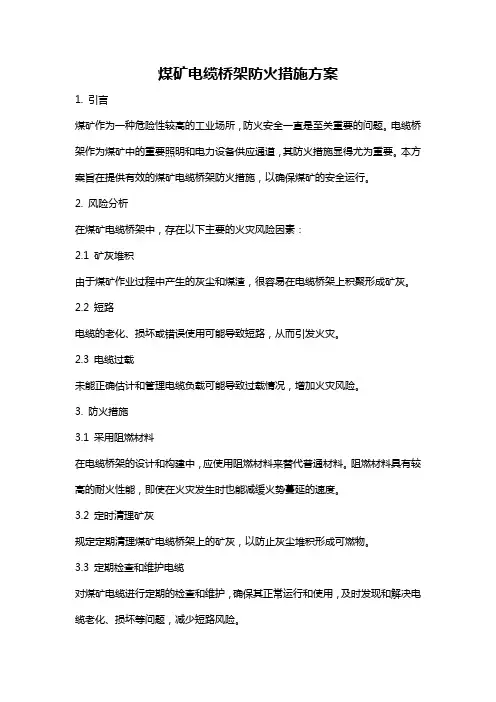 煤矿电缆桥架防火措施方案

1. 引言

煤矿作为一种危险性较高的工业场所，防火安全一直是至关重要的问题。电缆桥架作为煤矿中的重要照明和电力设备供应通道，其防火措施显得尤为重要。本方案旨在提供有效的煤矿电缆桥架防火措施，以确保煤矿的安全运行。

2. 风险分析

在煤矿电缆桥架中，存在以下主要的火灾风险因素：

2.1 矿灰堆积

由于煤矿作业过程中产生的灰尘和煤渣，很容易在电缆桥架上积聚形成矿灰。

2.2 短路

电缆的老化、损坏或错误使用可能导致短路，从而引发火灾。

2.3 电缆过载

未能正确估计和管理电缆负载可能导致过载情况，增加火灾风险。

3. 防火措施

3.1 采用阻燃材料

在电缆桥架的设计和构建中，应使用阻燃材料来替代普通材料。阻燃材料具有较高的耐火性能，即使在火灾发生时也能减缓火势蔓延的速度。

3.2 定时清理矿灰

规定定期清理煤矿电缆桥架上的矿灰，以防止灰尘堆积形成可燃物。

3.3 定期检查和维护电缆

对煤矿电缆进行定期的检查和维护，确保其正常运行和使用，及时发现和解决电缆老化、损坏等问题，减少短路风险。